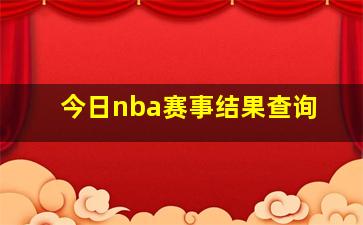 今日nba赛事结果查询